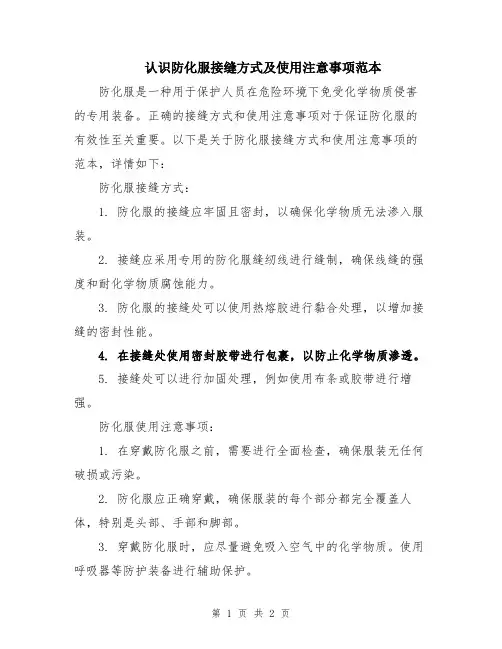 认识防化服接缝方式及使用注意事项范本

防化服是一种用于保护人员在危险环境下免受化学物质侵害的专用装备。正确的接缝方式和使用注意事项对于保证防化服的有效性至关重要。以下是关于防化服接缝方式和使用注意事项的范本，详情如下：

防化服接缝方式：

1. 防化服的接缝应牢固且密封，以确保化学物质无法渗入服装。

2. 接缝应采用专用的防化服缝纫线进行缝制，确保线缝的强度和耐化学物质腐蚀能力。

3. 防化服的接缝处可以使用热熔胶进行黏合处理，以增加接缝的密封性能。

4. 在接缝处使用密封胶带进行包裹，以防止化学物质渗透。

5. 接缝处可以进行加固处理，例如使用布条或胶带进行增强。

防化服使用注意事项：

1. 在穿戴防化服之前，需要进行全面检查，确保服装无任何破损或污染。

2. 防化服应正确穿戴，确保服装的每个部分都完全覆盖人体，特别是头部、手部和脚部。

3. 穿戴防化服时，应尽量避免吸入空气中的化学物质。使用呼吸器等防护装备进行辅助保护。

第 1 页 共 2 页